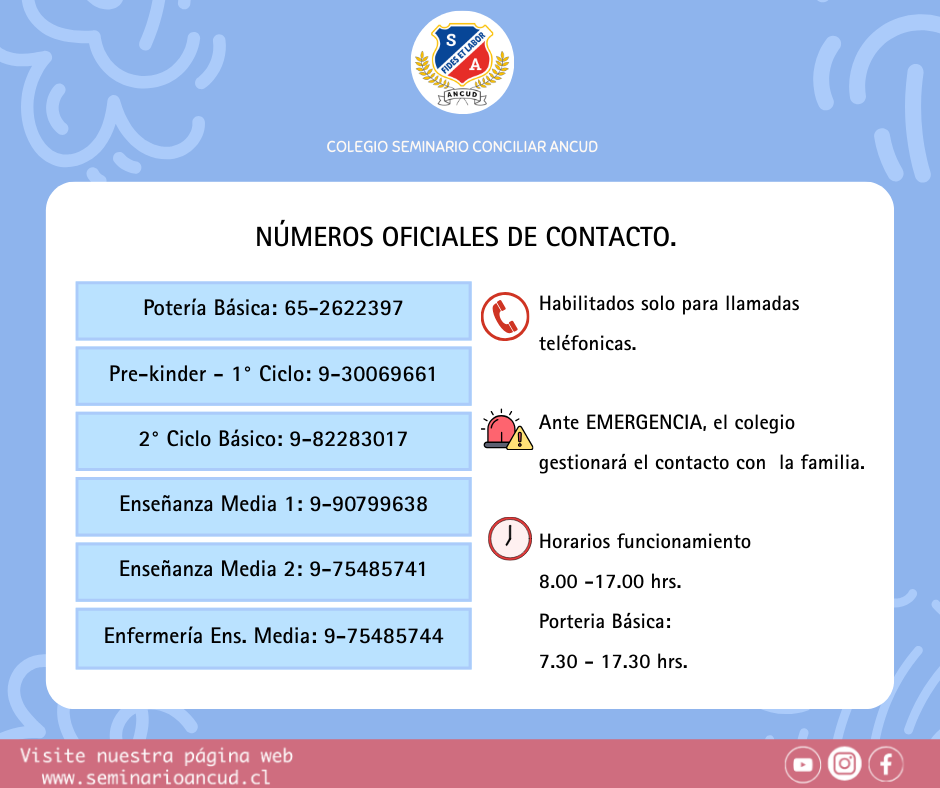 S A
FIDES ET LABOR
ANCUD

COLEGIO SEMINARIO CONCILIAR ANCUD

NÚMEROS OFICIALES DE CONTACTO.

Potería Básica: 65-2622397

Pre-kinder - 1° Ciclo: 9-30069661

2° Ciclo Básico: 9-82283017

Enseñanza Media 1: 9-90799638

Enseñanza Media 2: 9-75485741

Enfermería Ens. Media: 9-75485744

Habilitados solo para llamadas teléfonicas.

Ante EMERGENCIA, el colegio gestionará el contacto con la familia.

Horarios funcionamiento
8.00 -17.00 hrs.
Porteria Básica:
7.30 - 17.30 hrs.

Visite nuestra página web
www.seminarioancud.cl